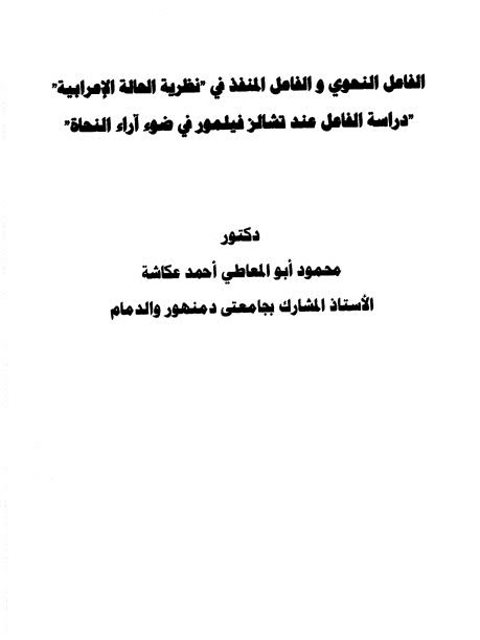 الفاعل النحوي و الفاعل المنفذ في "نظرية الحالة الإعرابية"
"دراسة الفاعل عند تشالز فيلمور في ضوء آراء النحاة"

دكتور
محمود أبو المعاطي أحمد عكاشة
الأستاذ المشارك بجامعتى دمنهور والدمام